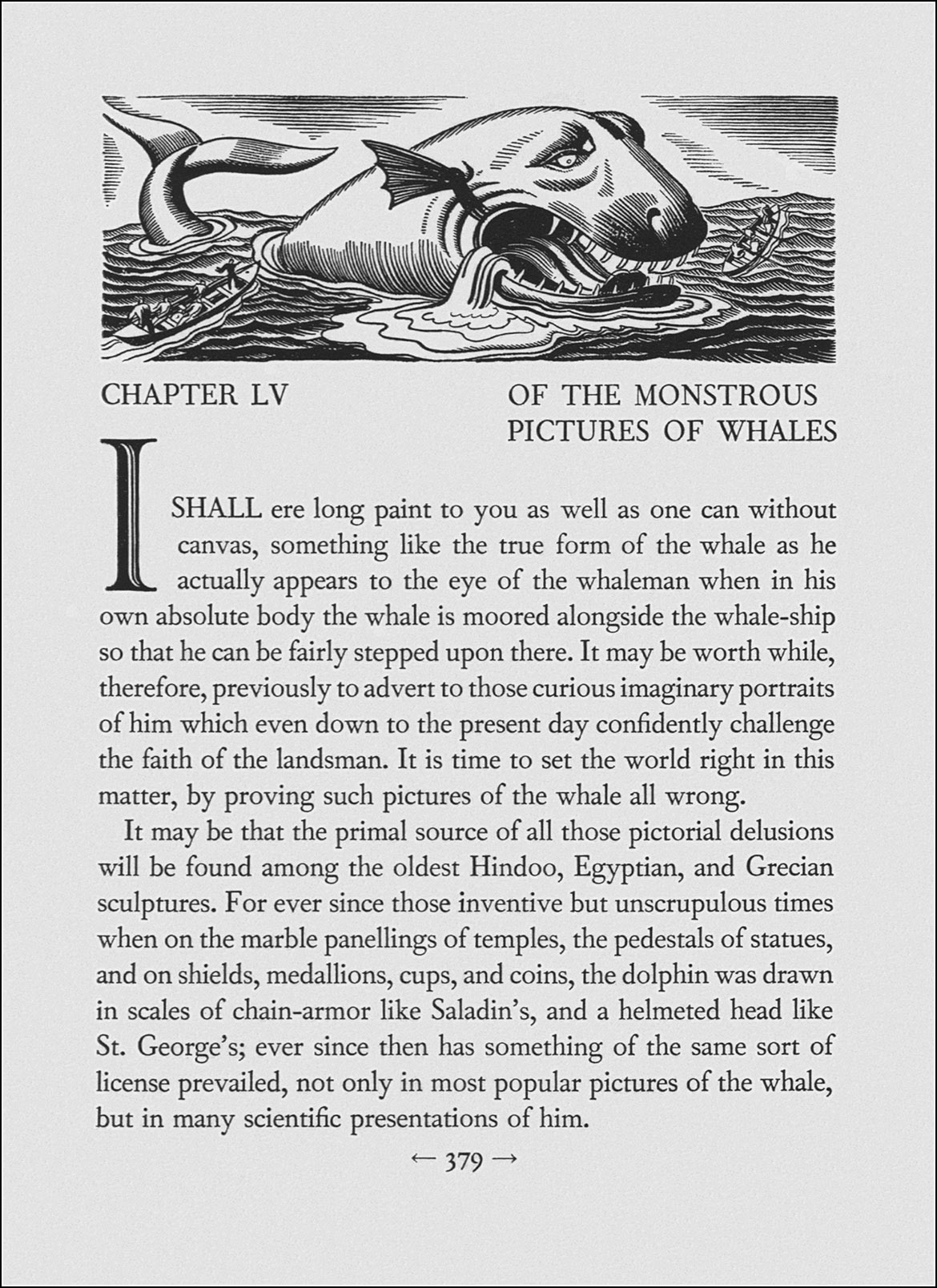 CHAPTER LV

OF THE MONSTROUS PICTURES OF WHALES

I SHALL ere long paint to you as well as one can without canvas, something like the true form of the whale as he actually appears to the eye of the whaleman when in his own absolute body the whale is moored alongside the whale-ship so that he can be fairly stepped upon there. It may be worth while, therefore, previously to advert to those curious imaginary portraits of him which even down to the present day confidently challenge the faith of the landsman. It is time to set the world right in this matter, by proving such pictures of the whale all wrong.

It may be that the primal source of all those pictorial delusions will be found among the oldest Hindoo, Egyptian, and Grecian sculptures. For ever since those inventive but unscrupulous times when on the marble panellings of temples, the pedestals of statues, and on shields, medallions, cups, and coins, the dolphin was drawn in scales of chain-armor like Saladin's, and a helmeted head like St. George's; ever since then has something of the same sort of license prevailed, not only in most popular pictures of the whale, but in many scientific presentations of him.

← 379 →